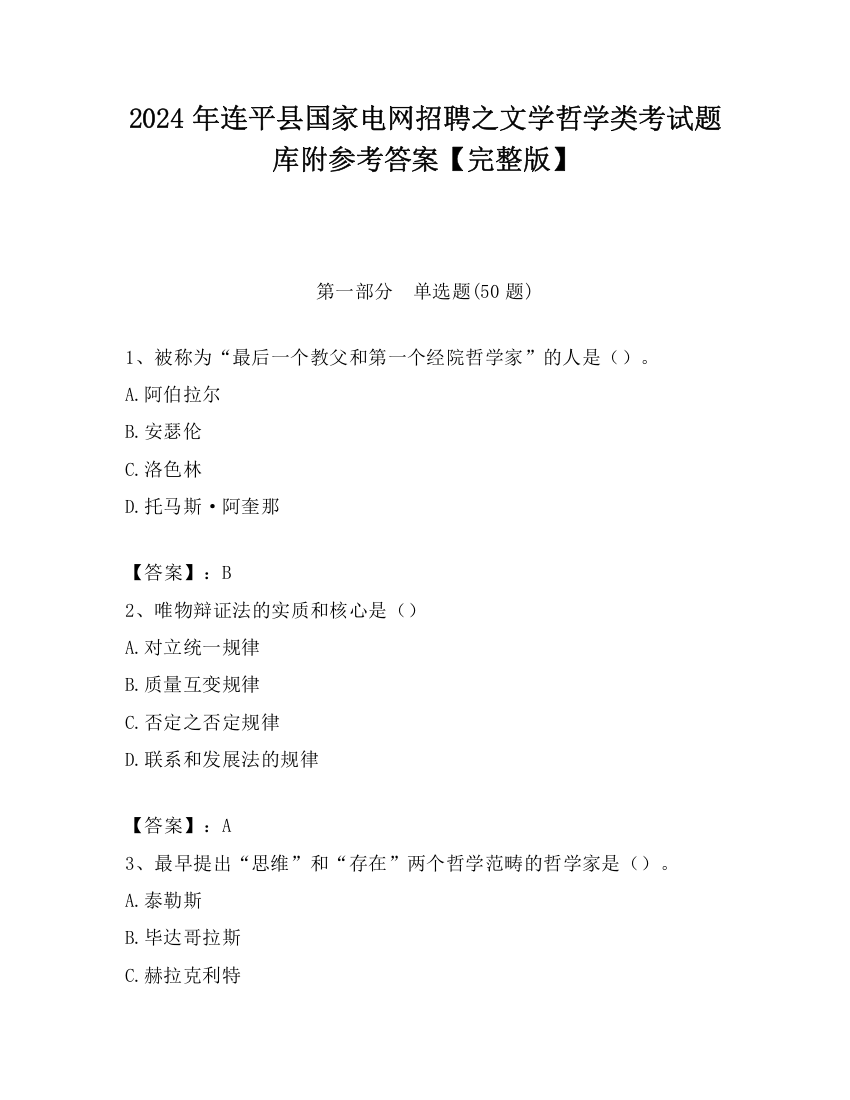 2024 年连平县国家电网招聘之文学哲学类考试题库附参考答案【完整版】

第一部分　单选题(50 题)

1、被称为“最后一个教父和第一个经院哲学家”的人是（）。

A.阿伯拉尔

B.安瑟伦

C.洛色林

D.托马斯·阿奎那

【答案】：B

2、唯物辩证法的实质和核心是（）

A.对立统一规律

B.质量互变规律

C.否定之否定规律

D.联系和发展法的规律

【答案】：A

3、最早提出“思维”和“存在”两个哲学范畴的哲学家是（）。

A.泰勒斯

B.毕达哥拉斯

C.赫拉克利特